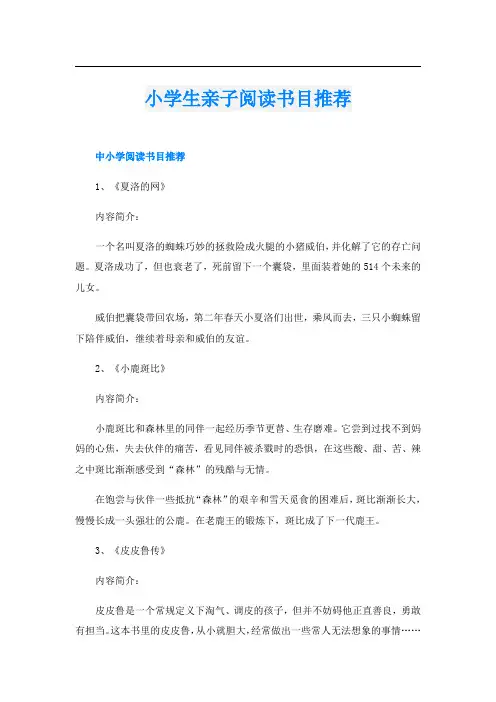 小学生亲子阅读书目推荐

中小学阅读书目推荐

1、《夏洛的网》

内容简介：

一个名叫夏洛的蜘蛛巧妙的拯救险成火腿的小猪威伯，并化解了它的存亡问题。夏洛成功了，但也衰老了，死前留下一个囊袋，里面装着她的514个未来的儿女。

威伯把囊袋带回农场，第二年春天小夏洛们出世，乘风而去，三只小蜘蛛留下陪伴威伯，继续着母亲和威伯的友谊。

2、《小鹿斑比》

内容简介：

小鹿斑比和森林里的同伴一起经历季节更替、生存磨难。它尝到过找不到妈妈的心焦，失去伙伴的痛苦，看见同伴被杀戮时的恐惧，在这些酸、甜、苦、辣之中斑比渐渐感受到“森林”的残酷与无情。

在饱尝与伙伴一些抵抗“森林”的艰辛和雪天觅食的困难后，斑比渐渐长大，慢慢长成一头强壮的公鹿。在老鹿王的锻炼下，斑比成了下一代鹿王。

3、《皮皮鲁传》

内容简介：

皮皮鲁是一个常规定义下淘气、调皮的孩子，但并不妨碍他正直善良，勇敢有担当。这本书里的皮皮鲁，从小就胆大，经常做出一些常人无法想象的事情……